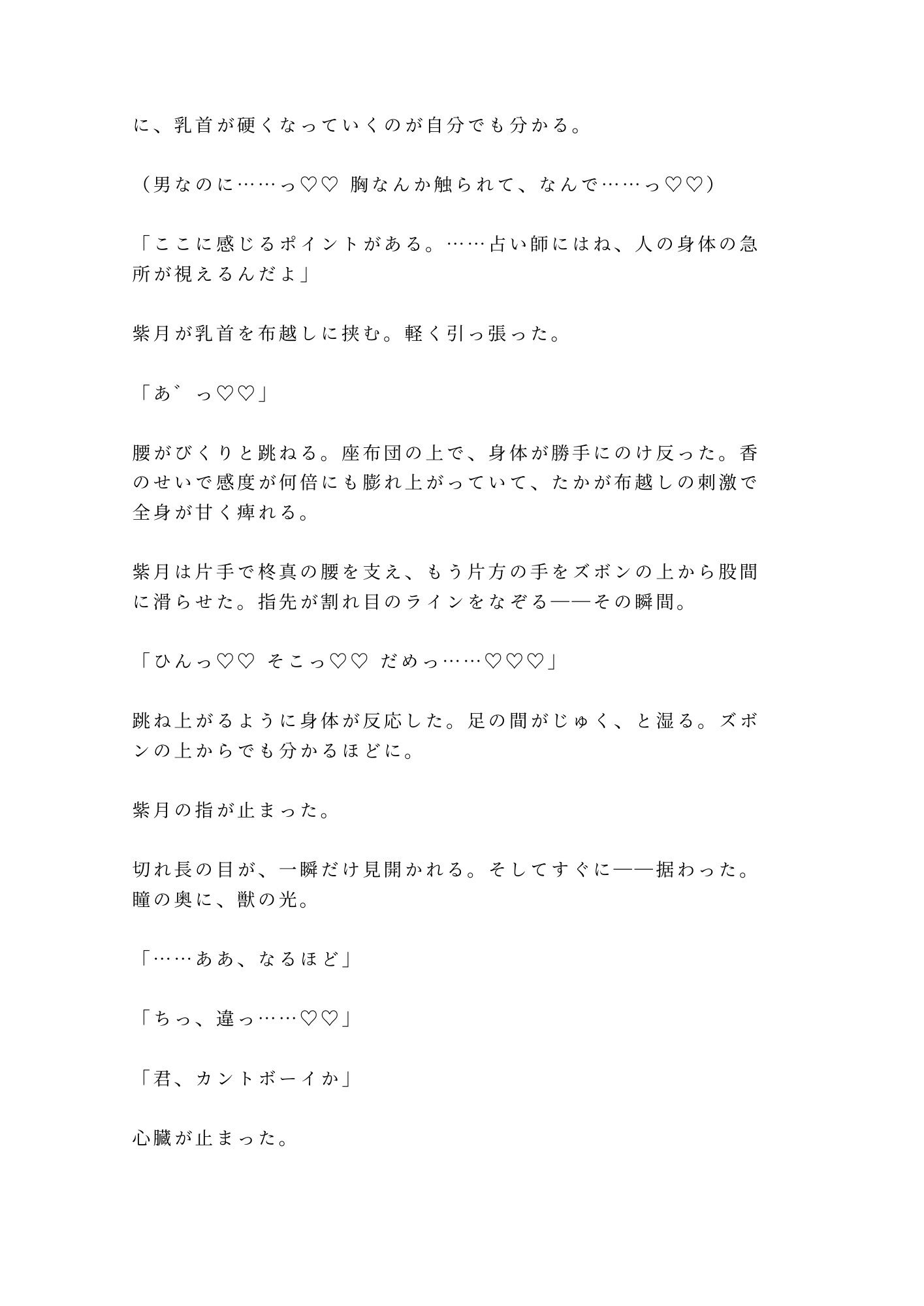 に、乳首が硬くなっていくのが自分でも分かる。

（男なのに……っ♡♡ 胸なんか触られて、なんで……っ♡♡）

「ここに感じるポイントがある。……占い師にはね、人の身体の急所が視えるんだよ」

紫月が乳首を布越しに挟む。軽く引っ張った。

「あ゛っ♡♡」

腰がびくりと跳ねる。座布団の上で、身体が勝手にのけ反った。香のせいで感度が何倍にも膨れ上がっていて、たかが布越しの刺激で全身が甘く痺れる。

紫月は片手で柊真の腰を支え、もう片方の手をズボンの上から股間に滑らせた。指先が割れ目のラインをなぞる——その瞬間。

「ひんっ♡♡ そこっ♡♡ だめっ……♡♡♡」

跳ね上がるように身体が反応した。足の間がじゅく、と湿る。ズボンの上からでも分かるほどに。

紫月の指が止まった。

切れ長の目が、一瞬だけ見開かれる。そしてすぐに——据わった。瞳の奥に、獣の光。

「……ああ、なるほど」

「ちっ、違っ……♡♡」

「君、カントボーイか」

心臓が止まった。